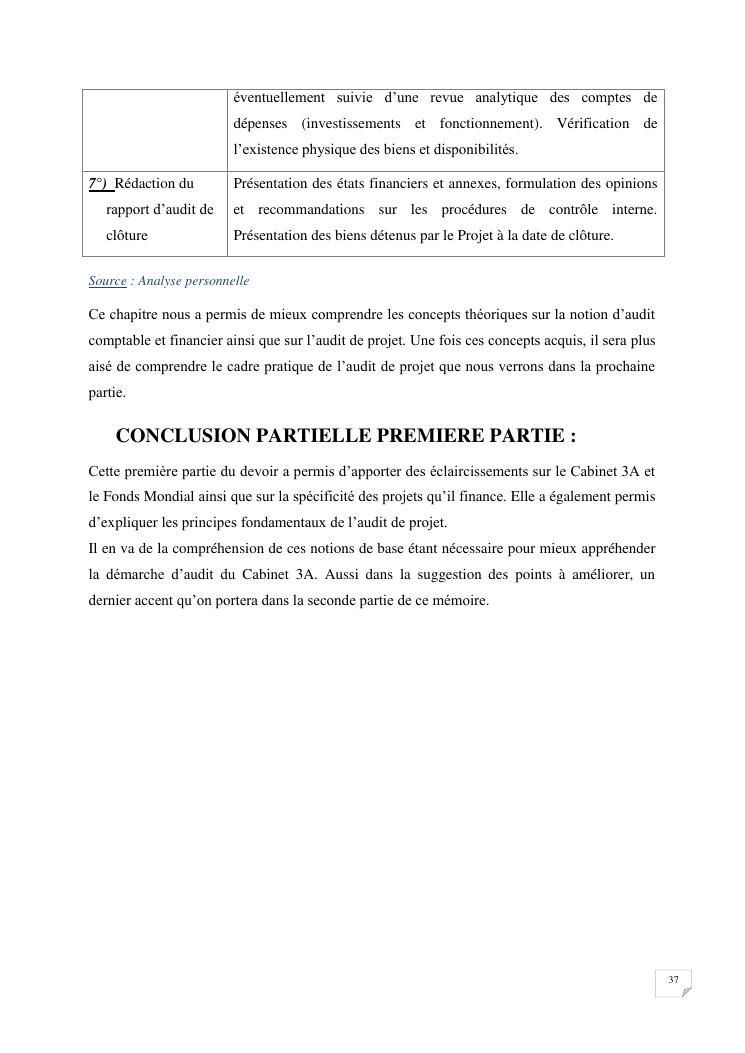 | | éventuellement suivie d’une revue analytique des comptes de dépenses (investissements et fonctionnement). Vérification de l’existence physique des biens et disponibilités. |
|---|---|
| 7°) Rédaction du rapport d’audit de clôture | Présentation des états financiers et annexes, formulation des opinions et recommandations sur les procédures de contrôle interne. Présentation des biens détenus par le Projet à la date de clôture. |

Source : Analyse personnelle

Ce chapitre nous a permis de mieux comprendre les concepts théoriques sur la notion d’audit comptable et financier ainsi que sur l’audit de projet. Une fois ces concepts acquis, il sera plus aisé de comprendre le cadre pratique de l’audit de projet que nous verrons dans la prochaine partie.

CONCLUSION PARTIELLE PREMIERE PARTIE :

Cette première partie du devoir a permis d’apporter des éclaircissements sur le Cabinet 3A et le Fonds Mondial ainsi que sur la spécificité des projets qu’il finance. Elle a également permis d’expliquer les principes fondamentaux de l’audit de projet.
Il en va de la compréhension de ces notions de base étant nécessaire pour mieux appréhender la démarche d’audit du Cabinet 3A. Aussi dans la suggestion des points à améliorer, un dernier accent qu’on portera dans la seconde partie de ce mémoire.

37